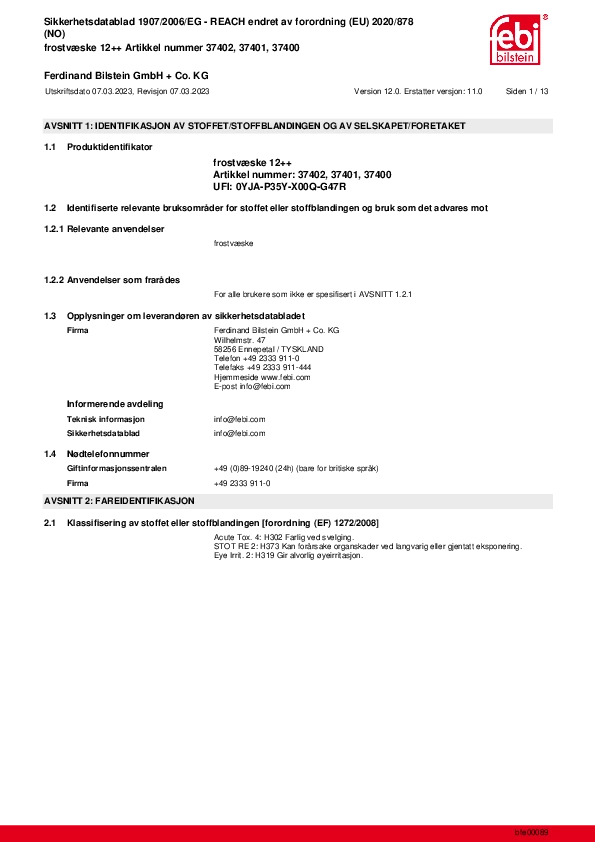 Sikkerhetsdatablad 1907/2006/EG - REACH endret av forordning (EU) 2020/878 (NO)
frostvæske 12++ Artikkel nummer 37402, 37401, 37400

febi bilstein

Ferdinand Bilstein GmbH + Co. KG

Utskriftsdato 07.03.2023, Revisjon 07.03.2023 Version 12.0. Erstatter versjon: 11.0 Siden 1 / 13

AVSNITT 1: IDENTIFIKASJON AV STOFFET/STOFFBLANDINGEN OG AV SELSKAPET/FORETAKET

1.1 Produktidentifikator

frostvæske 12++
Artikkel nummer: 37402, 37401, 37400
UFI: 0YJA-P35Y-X00Q-G47R

1.2 Identifiserte relevante bruksområder for stoffet eller stoffblandingen og bruk som det advares mot

1.2.1 Relevante anvendelser

frostvæske

1.2.2 Anvendelser som frarådes

For alle brukere som ikke er spesifisert i AVSNITT 1.2.1

1.3 Opplysninger om leverandøren av sikkerhetsdatabladet

Firma

Ferdinand Bilstein GmbH + Co. KG
Wilhelmstr. 47
58256 Ennepetal / TYSKLAND
Telefon +49 2333 911-0
Telefaks +49 2333 911-444
Hjemmeside www.febi.com
E-post info@febi.com

Informerende avdeling

Teknisk informasjon info@febi.com

Sikkerhetsdatablad info@febi.com

1.4 Nødtelefonnummer

Giftinformasjonssentralen +49 (0)89-19240 (24h) (bare for britiske språk)

Firma +49 2333 911-0

AVSNITT 2: FAREIDENTIFIKASJON

2.1 Klassifisering av stoffet eller stoffblandingen [forordning (EF) 1272/2008]

Acute Tox. 4: H302 Farlig ved svelging.
STOT RE 2: H373 Kan forårsake organskader ved langvarig eller gjentatt eksponering.
Eye Irrit. 2: H319 Gir alvorlig øyeirritasjon.

bfe00089